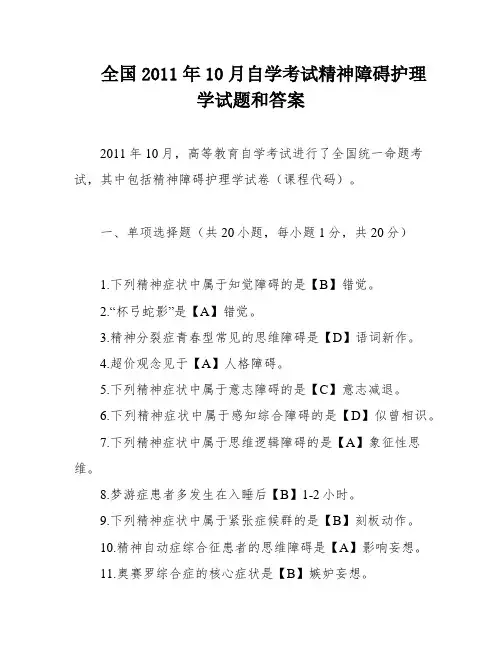 全国2011年10月自学考试精神障碍护理学试题和答案

2011年10月，高等教育自学考试进行了全国统一命题考试，其中包括精神障碍护理学试卷（课程代码）。

一、单项选择题（共20小题，每小题1分，共20分）

1.下列精神症状中属于知觉障碍的是【B】错觉。

2.“杯弓蛇影”是【A】错觉。

3.精神分裂症青春型常见的思维障碍是【D】语词新作。

4.超价观念见于【A】人格障碍。

5.下列精神症状中属于意志障碍的是【C】意志减退。

6.下列精神症状中属于感知综合障碍的是【D】似曾相识。

7.下列精神症状中属于思维逻辑障碍的是【A】象征性思维。

8.梦游症患者多发生在入睡后【B】1-2小时。

9.下列精神症状中属于紧张症候群的是【B】刻板动作。

10.精神自动症综合征患者的思维障碍是【A】影响妄想。

11.奥赛罗综合症的核心症状是【B】嫉妒妄想。